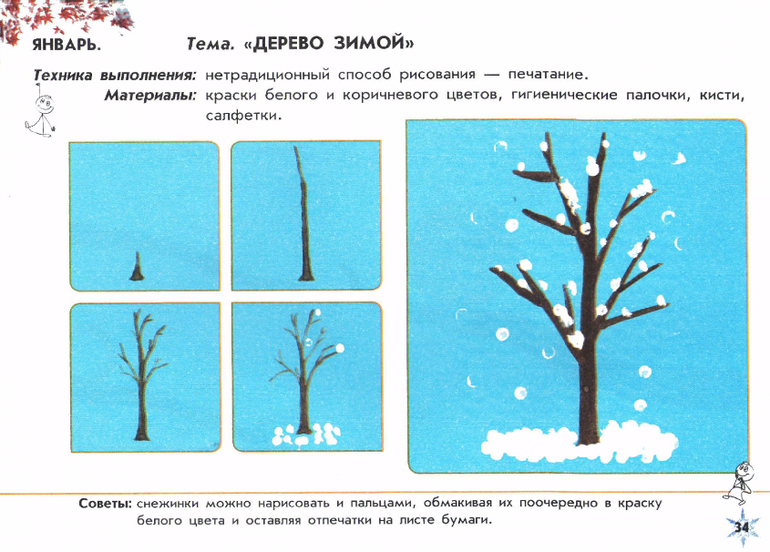 ЯНВАРЬ. Тема. «ДЕРЕВО ЗИМОЙ»

Техника выполнения: нетрадиционный способ рисования — печатание.

Материалы: краски белого и коричневого цветов, гигиенические палочки, кисти, салфетки.

Советы: снежинки можно нарисовать и пальцами, обмакивая их поочередно в краску белого цвета и оставляя отпечатки на листе бумаги.

34